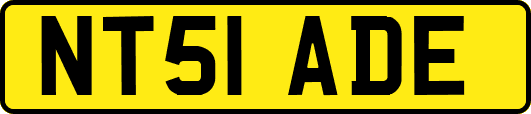 NT51 ADE